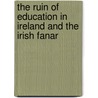 the ruin of education in ireland and the irish fanar